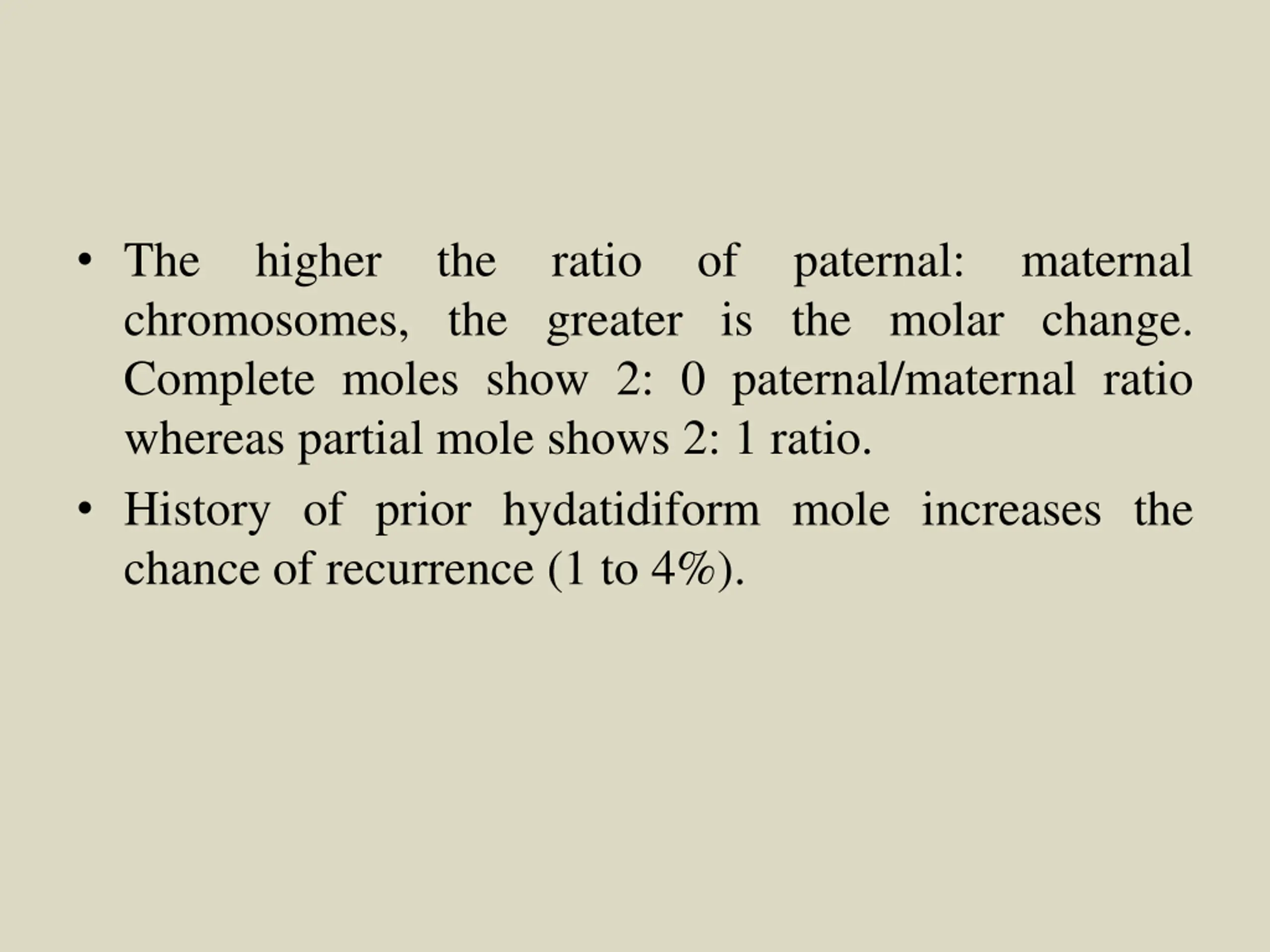 • The higher the ratio of paternal: maternal chromosomes, the greater is the molar change. Complete moles show 2: 0 paternal/maternal ratio whereas partial mole shows 2: 1 ratio.

• History of prior hydatidiform mole increases the chance of recurrence (1 to 4%).